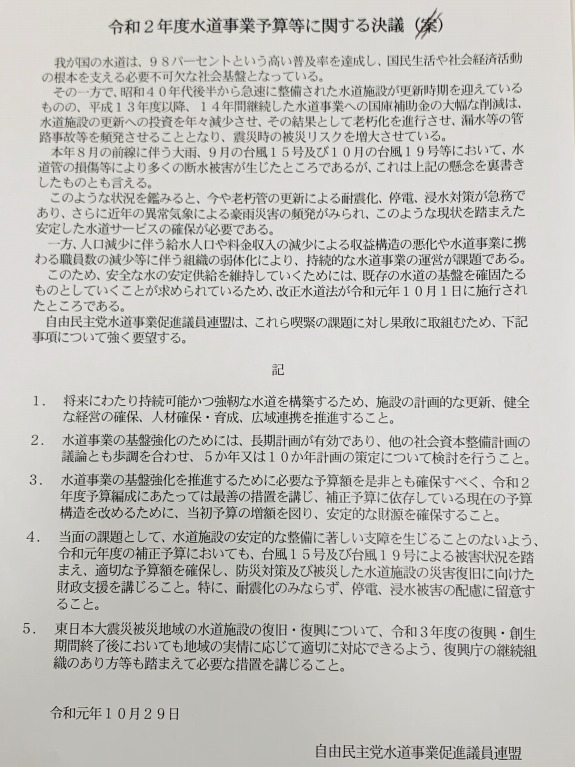 令和２年度水道事業予算等に関する決議（案）

我が国の水道は、９８パーセントという高い普及率を達成し、国民生活や社会経済活動の根本を支える必要不可欠な社会基盤となっている。

その一方で、昭和４０年代後半から急速に整備された水道施設が更新時期を迎えているものの、平成１３年度以降、１４年間継続した水道事業への国庫補助金の大幅な削減は、水道施設の更新への投資を年々減少させ、その結果として老朽化を進行させ、漏水等の管路事故等を頻発させることとなり、震災時の被災リスクを増大させている。

本年８月の前線に伴う大雨、９月の台風１５号及び１０月の台風１９号において、水道管の損傷等により多くの断水被害が生じたところであるが、これは上記の懸念を裏書きしたものとも言える。

このような状況を鑑みると、今や老朽管の更新による耐震化、停電、浸水対策が急務であり、さらに近年の異常気象による豪雨災害の頻発がみられ、このような現状を踏まえた安定した水道サービスの確保が必要である。

一方、人口減少に伴う給水人口や料金収入の減少による収益構造の悪化や水道事業に携わる職員数の減少等に伴う組織の弱体化により、持続的な水道事業の運営が課題である。

このため、安全な水の安定供給を維持していくためには、既存の水道の基盤を確固たるものとしていくことが求められているため、改正水道法が令和元年１０月１日に施行されたところである。

自由民主党水道事業促進議員連盟は、これら喫緊の課題に対し果敢に取組むため、下記事項について強く要望する。

記

１．　将来にわたり持続可能かつ強靭な水道を構築するため、施設の計画的な更新、健全な経営の確保、人材確保・育成、広域連携を推進すること。

２．　水道事業の基盤強化のためには、長期計画が有効であり、他の社会資本整備計画の議論とも歩調を合わせ、５か年又は１０か年計画の策定について検討を行うこと。

３．　水道事業の基盤強化を推進するために必要な予算額を是非とも確保すべく、令和２年度予算編成にあたっては最善の措置を講じ、補正予算に依存している現在の予算構造を改めるために、当初予算の増額を図り、安定的な財源を確保すること。

４．　当面の課題として、水道施設の安定的な整備に著しい支障を生じることのないよう、令和元年度の補正予算においても、台風１５号及び台風１９号による被害状況を踏まえ、適切な予算額を確保し、防災対策及び被災した水道施設の災害復旧に向けた財政支援を講じること。特に、耐震化のみならず、停電、浸水被害の配慮に留意すること。

５．　東日本大震災被災地域の水道施設の復旧・復興について、令和３年度の復興・創生期間終了後においても地域の実情に応じて適切に対応できるよう、復興庁の継続組織のあり方等も踏まえて必要な措置を講じること。

令和元年１０月２９日

自由民主党水道事業促進議員連盟